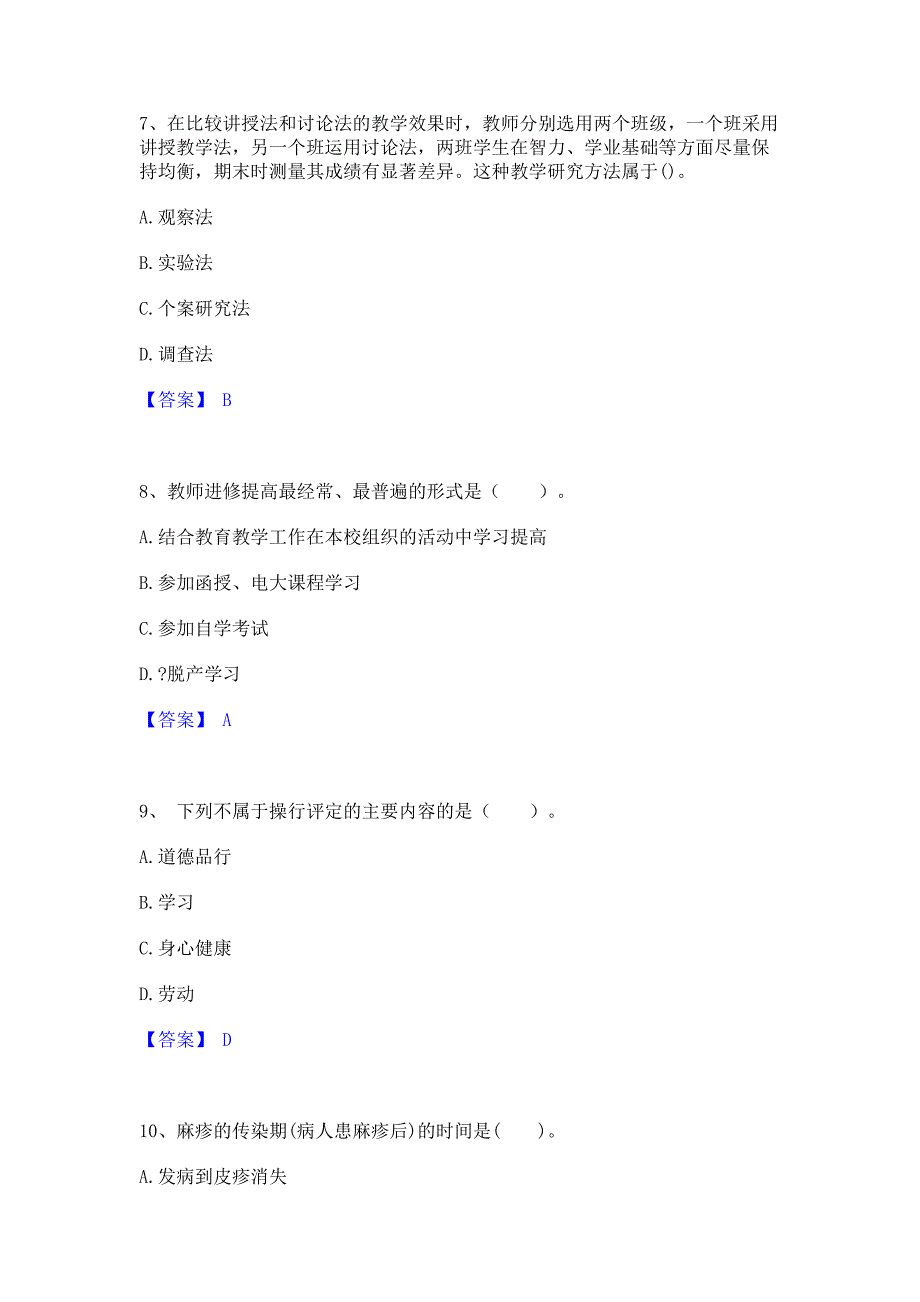 7、在比较讲授法和讨论法的教学效果时，教师分别选用两个班级，一个班采用讲授教学法，另一个班运用讨论法，两班学生在智力、学业基础等方面尽量保持均衡，期末时测量其成绩有显著差异。这种教学研究方法属于()。

A.观察法

B.实验法

C.个案研究法

D.调查法

【答案】 B

8、教师进修提高最经常、最普遍的形式是（　　）。

A.结合教育教学工作在本校组织的活动中学习提高

B.参加函授、电大课程学习

C.参加自学考试

D.?脱产学习

【答案】 A

9、 下列不属于操行评定的主要内容的是（　　）。

A.道德品行

B.学习

C.身心健康

D.劳动

【答案】 D

10、麻疹的传染期(病人患麻疹后)的时间是(　　)。

A.发病到皮疹消失